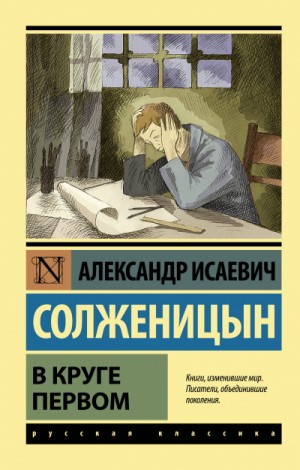 N

АЛЕКСАНДР ИСАЕВИЧ

СОЛЖЕНИЦЫН

В КРУГЕ ПЕРВОМ

Книги, изменившие мир. Писатели, объединившие поколения.

русская классика